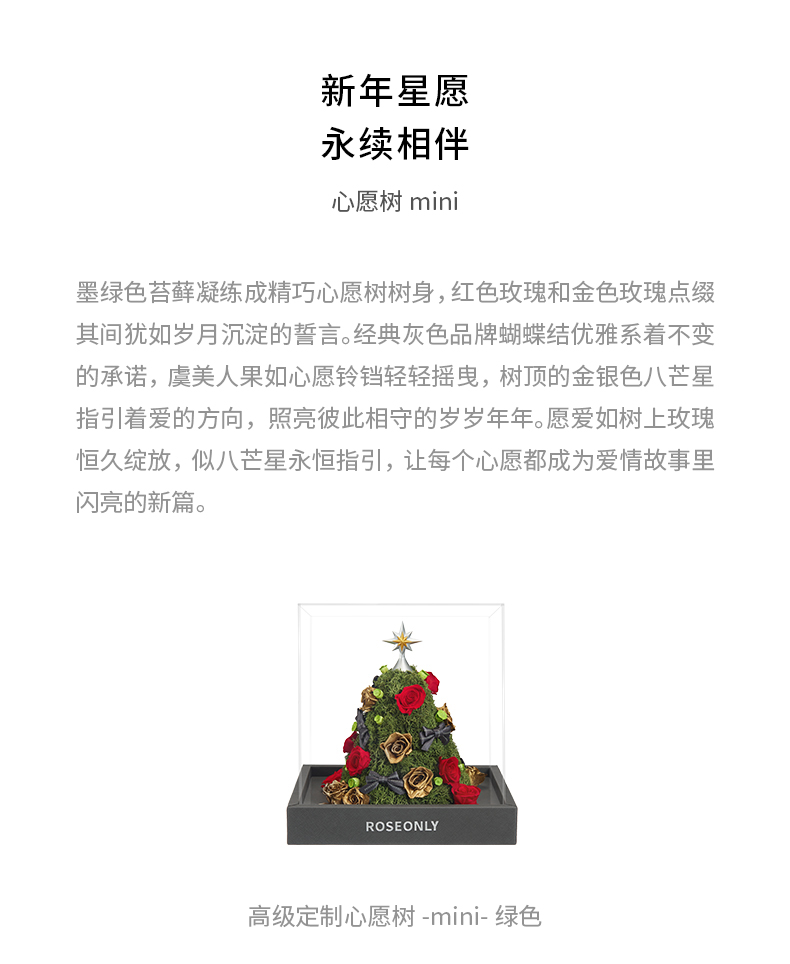 新年星愿
永续相伴

心愿树 mini

墨绿色苔藓凝练成精巧心愿树树身，红色玫瑰和金色玫瑰点缀其间犹如岁月沉淀的誓言。经典灰色品牌蝴蝶结优雅系着不变的承诺，虞美人果如心愿铃铛轻轻摇曳，树顶的金银色八芒星指引着爱的方向，照亮彼此相守的岁岁年年。愿爱如树上玫瑰恒久绽放，似八芒星永恒指引，让每个心愿都成为爱情故事里闪亮的新篇。

ROSEONLY

高级定制心愿树 -mini- 绿色